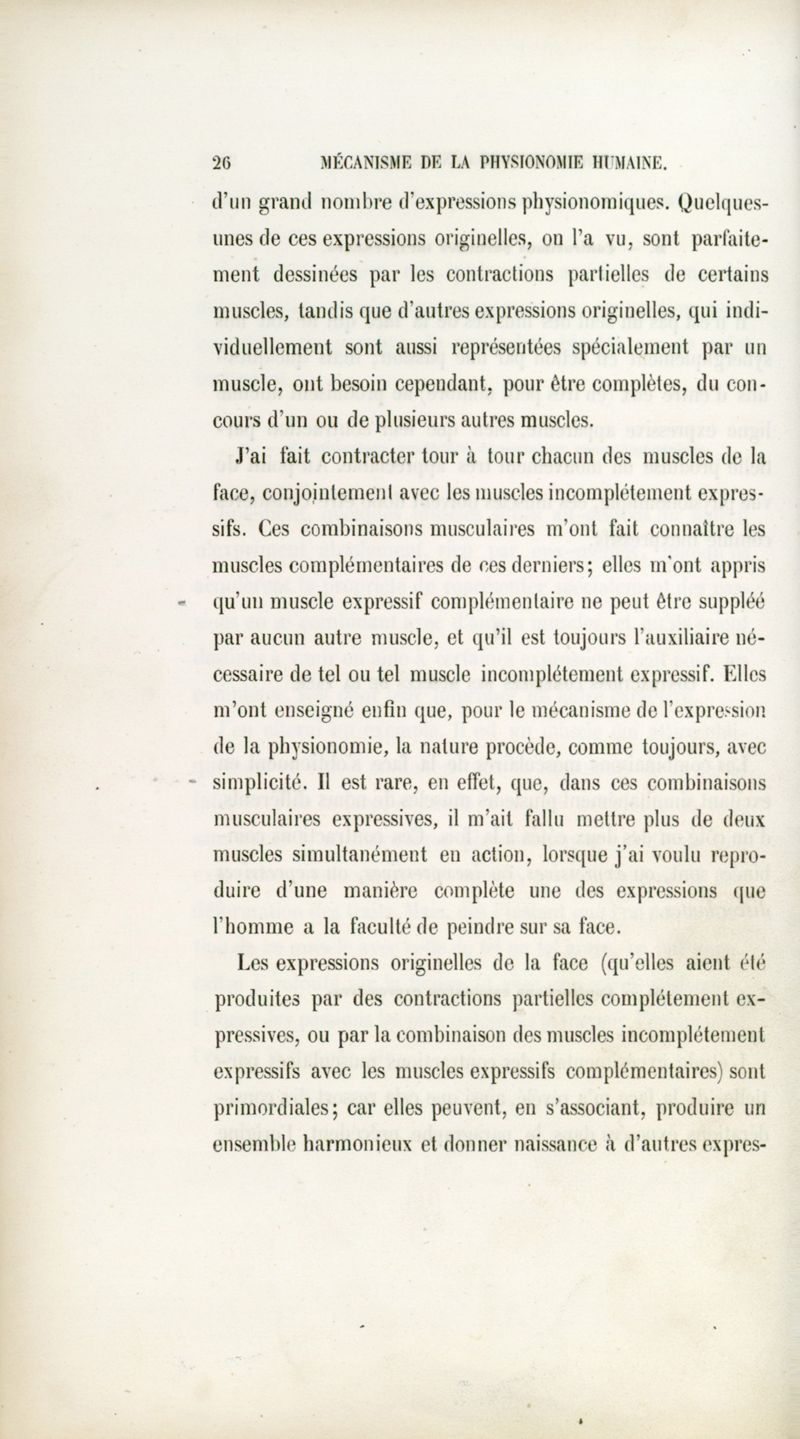 26 MÉCANISME DE LA PHYSIONOMIE HUMAINE.

d'un grand nombre d'expressions physionomiques. Quelques-unes de ces expressions originelles, on l'a vu, sont parfaitement dessinées par les contractions partielles de certains muscles, tandis que d'autres expressions originelles, qui individuellement sont aussi représentées spécialement par un muscle, ont besoin cependant, pour être complètes, du concours d'un ou de plusieurs autres muscles.

J'ai fait contracter tour à tour chacun des muscles de la face, conjointement avec les muscles incomplétement expressifs. Ces combinaisons musculaires m'ont fait connaître les muscles complémentaires de ces derniers; elles m'ont appris qu'un muscle expressif complémentaire ne peut être suppléé par aucun autre muscle, et qu'il est toujours l'auxiliaire nécessaire de tel ou tel muscle incomplétement expressif. Elles m'ont enseigné enfin que, pour le mécanisme de l'expression de la physionomie, la nature procède, comme toujours, avec simplicité. Il est rare, en effet, que, dans ces combinaisons musculaires expressives, il m'ait fallu mettre plus de deux muscles simultanément en action, lorsque j'ai voulu reproduire d'une manière complète une des expressions que l'homme a la faculté de peindre sur sa face.

Les expressions originelles de la face (qu'elles aient été produites par des contractions partielles complétement expressives, ou par la combinaison des muscles incomplétement expressifs avec les muscles expressifs complémentaires) sont primordiales; car elles peuvent, en s'associant, produire un ensemble harmonieux et donner naissance à d'autres expres-